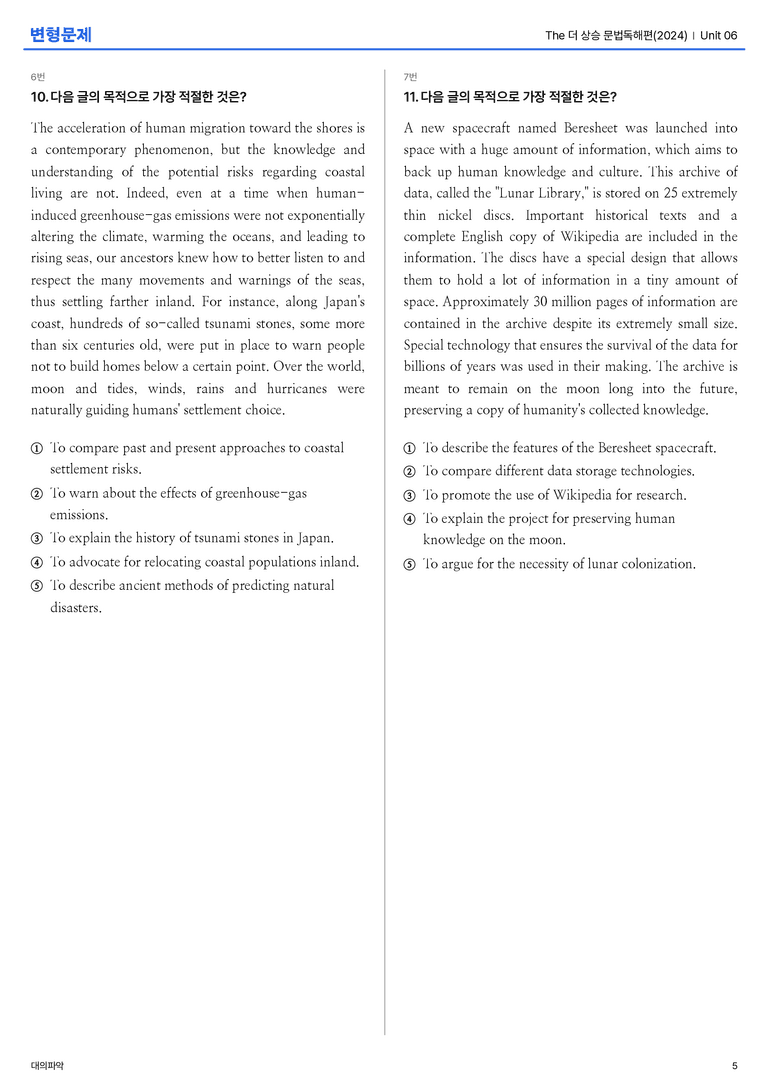 변형문제

The 더 상승 문법독해편(2024) | Unit 06

6번

10. 다음 글의 목적으로 가장 적절한 것은?

The acceleration of human migration toward the shores is a contemporary phenomenon, but the knowledge and understanding of the potential risks regarding coastal living are not. Indeed, even at a time when human-induced greenhouse-gas emissions were not exponentially altering the climate, warming the oceans, and leading to rising seas, our ancestors knew how to better listen to and respect the many movements and warnings of the seas, thus settling farther inland. For instance, along Japan's coast, hundreds of so-called tsunami stones, some more than six centuries old, were put in place to warn people not to build homes below a certain point. Over the world, moon and tides, winds, rains and hurricanes were naturally guiding humans' settlement choice.

① To compare past and present approaches to coastal settlement risks.
② To warn about the effects of greenhouse-gas emissions.
③ To explain the history of tsunami stones in Japan.
④ To advocate for relocating coastal populations inland.
⑤ To describe ancient methods of predicting natural disasters.

7번

11. 다음 글의 목적으로 가장 적절한 것은?

A new spacecraft named Beresheet was launched into space with a huge amount of information, which aims to back up human knowledge and culture. This archive of data, called the "Lunar Library," is stored on 25 extremely thin nickel discs. Important historical texts and a complete English copy of Wikipedia are included in the information. The discs have a special design that allows them to hold a lot of information in a tiny amount of space. Approximately 30 million pages of information are contained in the archive despite its extremely small size. Special technology that ensures the survival of the data for billions of years was used in their making. The archive is meant to remain on the moon long into the future, preserving a copy of humanity's collected knowledge.

① To describe the features of the Beresheet spacecraft.
② To compare different data storage technologies.
③ To promote the use of Wikipedia for research.
④ To explain the project for preserving human knowledge on the moon.
⑤ To argue for the necessity of lunar colonization.

대의파악

5